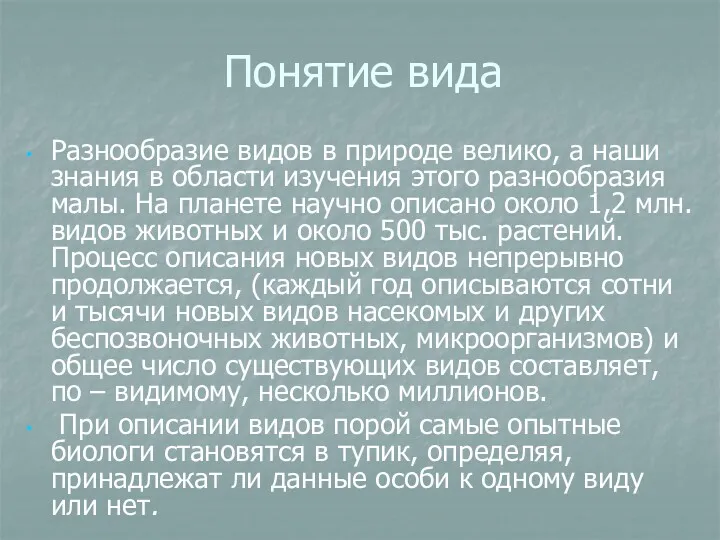 Понятие вида

Разнообразие видов в природе велико, а наши знания в области изучения этого разнообразия малы. На планете научно описано около 1,2 млн. видов животных и около 500 тыс. растений. Процесс описания новых видов непрерывно продолжается, (каждый год описываются сотни и тысячи новых видов насекомых и других беспозвоночных животных, микроорганизмов) и общее число существующих видов составляет, по – видимому, несколько миллионов.

При описании видов порой самые опытные биологи становятся в тупик, определяя, принадлежат ли данные особи к одному виду или нет.